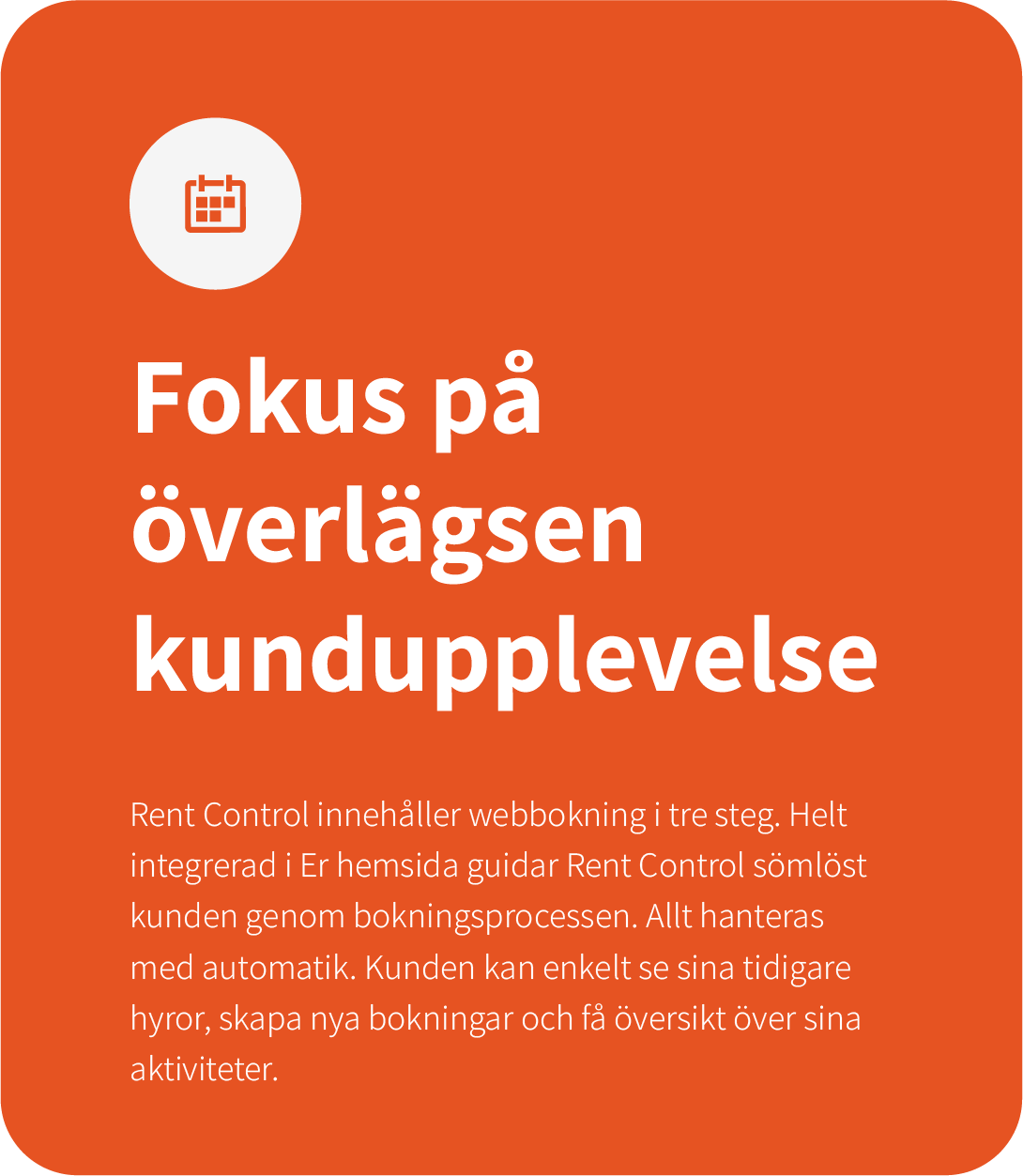 Fokus på överlägsen kundupplevelse

Rent Control innehåller webbokning i tre steg. Helt integrerad i Er hemsida guidar Rent Control sömlöst kunden genom bokningsprocessen. Allt hanteras med automatik. Kunden kan enkelt se sina tidigare hyror, skapa nya bokningar och få översikt över sina aktiviteter.